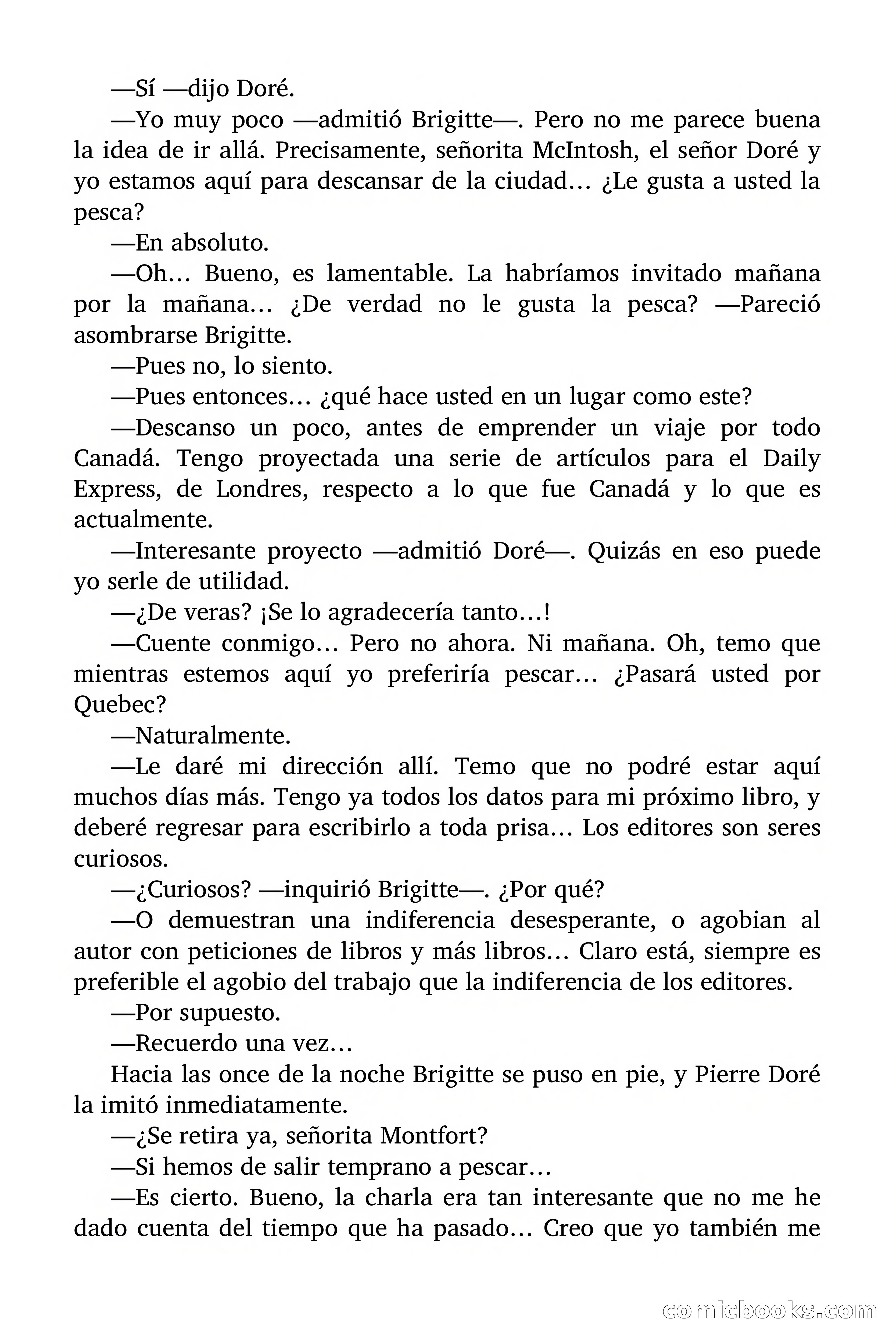 —Sí —dijo Doré.

—Yo muy poco —admitió Brigitte—. Pero no me parece buena la idea de ir allá. Precisamente, señorita McIntosh, el señor Doré y yo estamos aquí para descansar de la ciudad… ¿Le gusta a usted la pesca?

—En absoluto.

—Oh… Bueno, es lamentable. La habríamos invitado mañana por la mañana… ¿De verdad no le gusta la pesca? —Pareció asombrarse Brigitte.

—Pues no, lo siento.

—Pues entonces… ¿qué hace usted en un lugar como este?

—Descanso un poco, antes de emprender un viaje por todo Canadá. Tengo proyectada una serie de artículos para el Daily Express, de Londres, respecto a lo que fue Canadá y lo que es actualmente.

—Interesante proyecto —admitió Doré—. Quizás en eso puede yo serle de utilidad.

—¿De veras? ¡Se lo agradecería tanto…!

—Cuente conmigo… Pero no ahora. Ni mañana. Oh, temo que mientras estemos aquí yo preferiría pescar… ¿Pasará usted por Quebec?

—Naturalmente.

—Le daré mi dirección allí. Temo que no podré estar aquí muchos días más. Tengo ya todos los datos para mi próximo libro, y deberé regresar para escribirlo a toda prisa… Los editores son seres curiosos.

—¿Curiosos? —inquirió Brigitte—. ¿Por qué?

—O demuestran una indiferencia desesperante, o agobian al autor con peticiones de libros y más libros… Claro está, siempre es preferible el agobio del trabajo que la indiferencia de los editores.

—Por supuesto.

—Recuerdo una vez…

Hacia las once de la noche Brigitte se puso en pie, y Pierre Doré la imitó inmediatamente.

—¿Se retira ya, señorita Montfort?

—Si hemos de salir temprano a pescar…

—Es cierto. Bueno, la charla era tan interesante que no me he dado cuenta del tiempo que ha pasado… Creo que yo también me

comicbooks.com